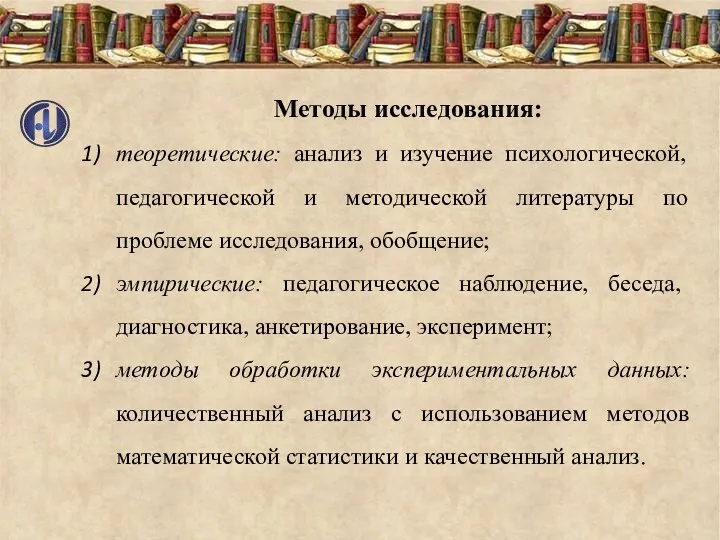 Методы исследования:

1) теоретические: анализ и изучение психологической, педагогической и методической литературы по проблеме исследования, обобщение;

2) эмпирические: педагогическое наблюдение, беседа, диагностика, анкетирование, эксперимент;

3) методы обработки экспериментальных данных: количественный анализ с использованием методов математической статистики и качественный анализ.